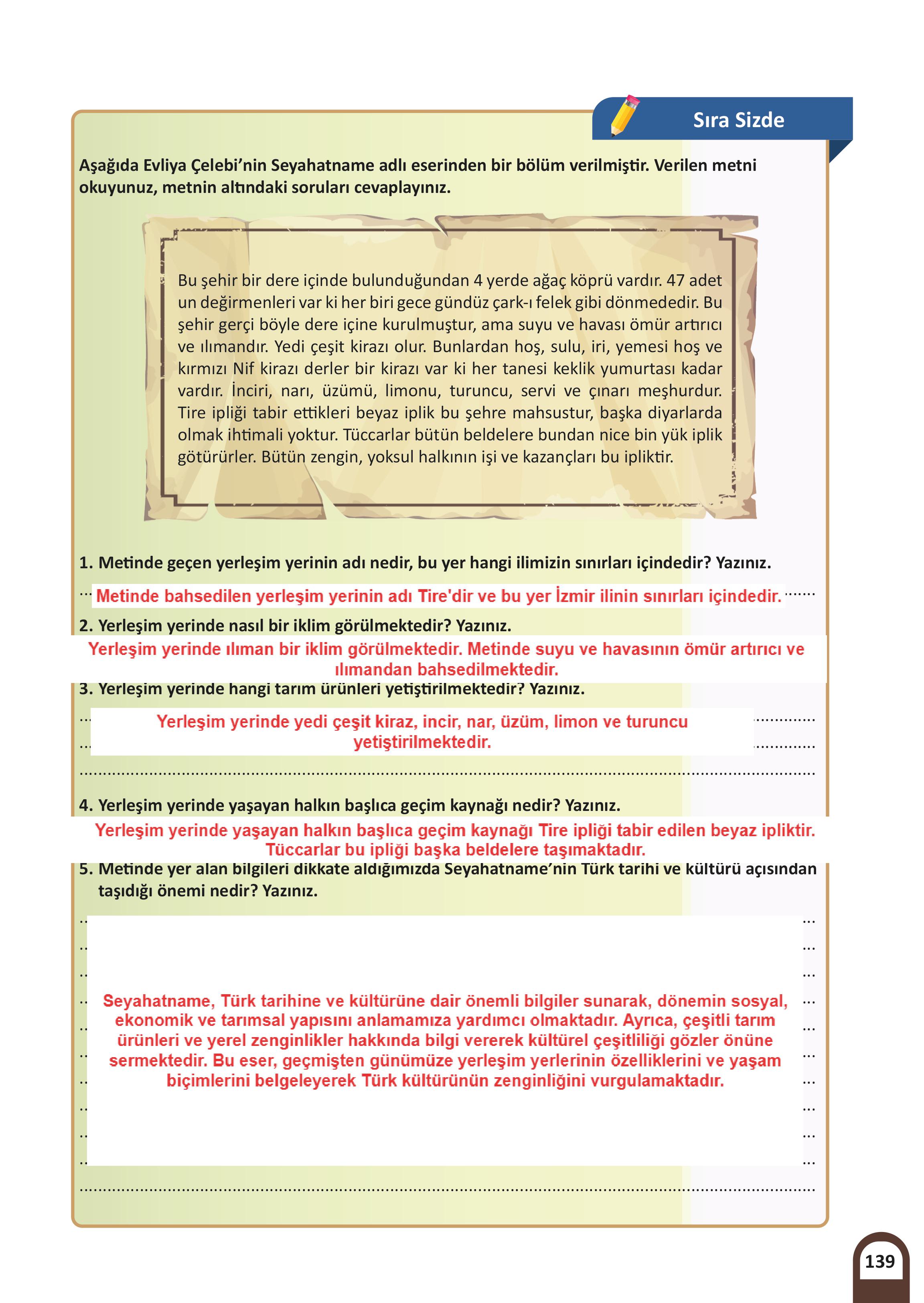 Sıra Sizde

Aşağıda Evliya Çelebi'nin Seyahatname adlı eserinden bir bölüm verilmiştir. Verilen metni okuyunuz, metnin altındaki soruları cevaplayınız.

Bu şehir bir dere içinde bulunduğundan 4 yerde ağaç köprü vardır. 47 adet un değirmenleri var ki her biri gece gündüz çark-ı felek gibi dönmededir. Bu şehir gerçi böyle dere içine kurulmuştur, ama suyu ve havası ömür artırıcı ve ılımandır. Yedi çeşit kirazı olur. Bunlardan hoş, sulu, iri, yemesi hoş ve kırmızı Nif kirazı derler bir kirazı var ki her tanesi keklik yumurtası kadar vardır. İnciri, narı, üzümü, limonu, turuncu, servi ve çınarı meşhurdur. Tire ipliği tabir ettikleri beyaz iplik bu şehre mahsustur, başka diyarlarda olmak ihtimali yoktur. Tüccarlar bütün beldelere bundan nice bin yük iplik götürürler. Bütün zengin, yoksul halkının işi ve kazançları bu ipliktir.

1. Metinde geçen yerleşim yerinin adı nedir, bu yer hangi ilimizin sınırları içindedir? Yazınız.
Metinde bahsedilen yerleşim yerinin adı Tire'dir ve bu yer İzmir ilinin sınırları içindedir.

2. Yerleşim yerinde nasıl bir iklim görülmektedir? Yazınız.
Yerleşim yerinde ılıman bir iklim görülmektedir. Metinde suyu ve havasının ömür artırıcı ve ılımandan bahsedilmektedir.

3. Yerleşim yerinde hangi tarım ürünleri yetiştirilmektedir? Yazınız.
Yerleşim yerinde yedi çeşit kiraz, incir, nar, üzüm, limon ve turuncu yetiştirilmektedir.

4. Yerleşim yerinde yaşayan halkın başlıca geçim kaynağı nedir? Yazınız.
Yerleşim yerinde yaşayan halkın başlıca geçim kaynağı Tire ipliği tabir edilen beyaz ipliktir. Tüccarlar bu ipliği başka beldelere taşımaktadır.

5. Metinde yer alan bilgileri dikkate aldığımızda Seyahatname'nin Türk tarihi ve kültürü açısından taşıdığı önemi nedir? Yazınız.
Seyahatname, Türk tarihine ve kültürüne dair önemli bilgiler sunarak, dönemin sosyal, ekonomik ve tarımsal yapısını anlamamıza yardımcı olmaktadır. Ayrıca, çeşitli tarım ürünleri ve yerel zenginlikler hakkında bilgi vererek kültürel çeşitliliği gözler önüne sermektedir. Bu eser, geçmişten günümüze yerleşim yerlerinin özelliklerini ve yaşam biçimlerini belgeleyerek Türk kültürünün zenginliğini vurgulamaktadır.

139